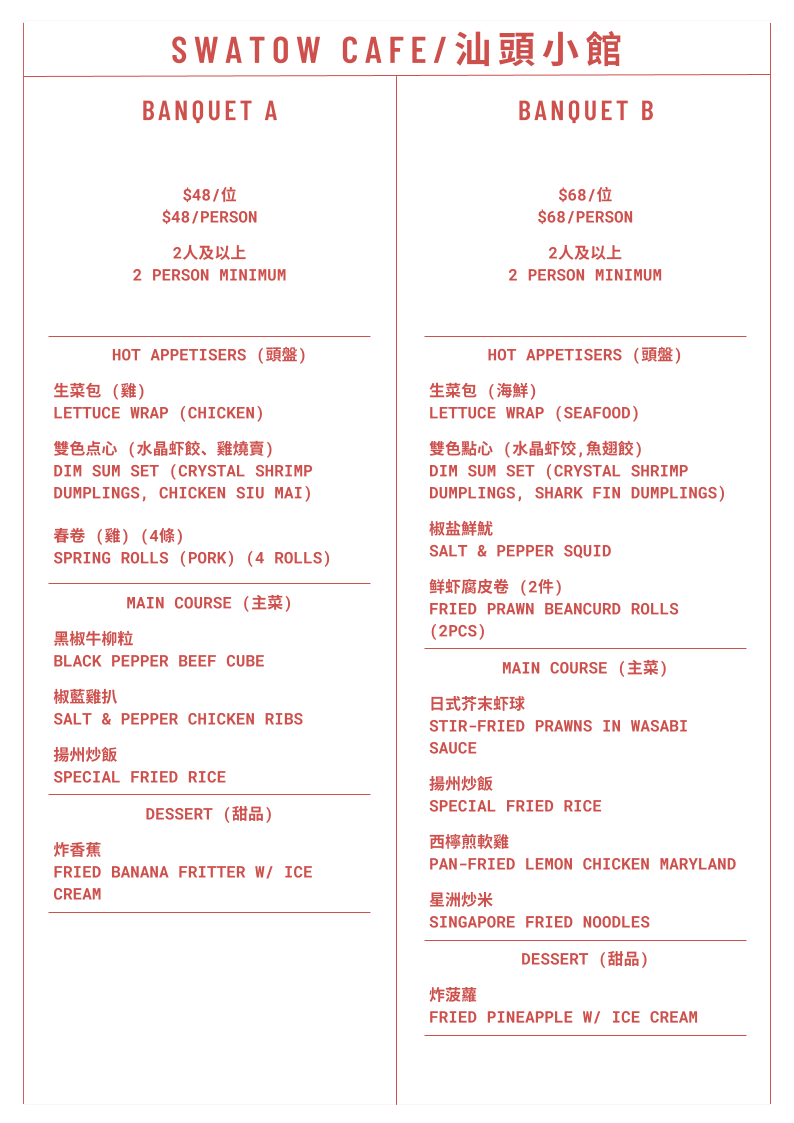 SWATOW CAFE/汕頭小館

BANQUET A

$48/位
$48/PERSON

2人及以上
2 PERSON MINIMUM

HOT APPETISERS (頭盤)

生菜包 (雞)
LETTUCE WRAP (CHICKEN)

雙色点心 (水晶虾餃、雞燒賣)
DIM SUM SET (CRYSTAL SHRIMP DUMPLINGS, CHICKEN SIU MAI)

春卷 (雞) (4條)
SPRING ROLLS (PORK) (4 ROLLS)

MAIN COURSE (主菜)

黑椒牛柳粒
BLACK PEPPER BEEF CUBE

椒藍雞扒
SALT & PEPPER CHICKEN RIBS

揚州炒飯
SPECIAL FRIED RICE

DESSERT (甜品)

炸香蕉
FRIED BANANA FRITTER W/ ICE CREAM

BANQUET B

$68/位
$68/PERSON

2人及以上
2 PERSON MINIMUM

HOT APPETISERS (頭盤)

生菜包 (海鮮)
LETTUCE WRAP (SEAFOOD)

雙色點心 (水晶虾饺,魚翅餃)
DIM SUM SET (CRYSTAL SHRIMP DUMPLINGS, SHARK FIN DUMPLINGS)

椒盐鮮魷
SALT & PEPPER SQUID

鮮虾腐皮卷 (2件)
FRIED PRAWN BEANCURD ROLLS (2PCS)

MAIN COURSE (主菜)

日式芥末虾球
STIR-FRIED PRAWNS IN WASABI SAUCE

揚州炒飯
SPECIAL FRIED RICE

西檸煎軟雞
PAN-FRIED LEMON CHICKEN MARYLAND

星洲炒米
SINGAPORE FRIED NOODLES

DESSERT (甜品)

炸菠蘿
FRIED PINEAPPLE W/ ICE CREAM